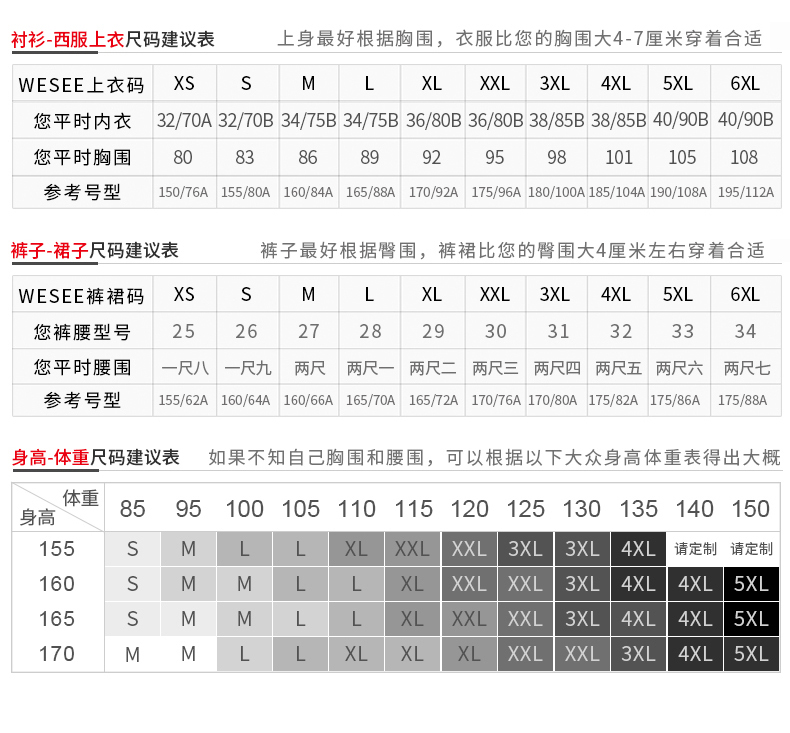 衬衫-西服上衣尺码建议表　　上身最好根据胸围，衣服比您的胸围大4-7厘米穿着合适

| WESEE上衣码 | XS | S | M | L | XL | XXL | 3XL | 4XL | 5XL | 6XL |
|---|---|---|---|---|---|---|---|---|---|---|
| 您平时内衣 | 32/70A | 32/70B | 34/75B | 34/75B | 36/80B | 36/80B | 38/85B | 38/85B | 40/90B | 40/90B |
| 您平时胸围 | 80 | 83 | 86 | 89 | 92 | 95 | 98 | 101 | 105 | 108 |
| 参考号型 | 150/76A | 155/80A | 160/84A | 165/88A | 170/92A | 175/96A | 180/100A | 185/104A | 190/108A | 195/112A |

裤子-裙子尺码建议表　　裤子最好根据臀围，裤裙比您的臀围大4厘米左右穿着合适

| WESEE裤裙码 | XS | S | M | L | XL | XXL | 3XL | 4XL | 5XL | 6XL |
|---|---|---|---|---|---|---|---|---|---|---|
| 您裤腰型号 | 25 | 26 | 27 | 28 | 29 | 30 | 31 | 32 | 33 | 34 |
| 您平时腰围 | 一尺八 | 一尺九 | 两尺 | 两尺一 | 两尺二 | 两尺三 | 两尺四 | 两尺五 | 两尺六 | 两尺七 |
| 参考号型 | 155/62A | 160/64A | 160/66A | 165/70A | 165/72A | 170/76A | 170/80A | 175/82A | 175/86A | 175/88A |

身高-体重尺码建议表　如果不知自己胸围和腰围，可以根据以下大众身高体重表得出大概

| 体重 身高 | 85 | 95 | 100 | 105 | 110 | 115 | 120 | 125 | 130 | 135 | 140 | 150 |
|---|---|---|---|---|---|---|---|---|---|---|---|---|
| 155 | S | M | L | L | XL | XXL | XXL | 3XL | 3XL | 4XL | 请定制 | 请定制 |
| 160 | S | M | M | L | L | XL | XXL | XXL | 3XL | 4XL | 4XL | 5XL |
| 165 | S | M | M | L | L | XL | XXL | XXL | 3XL | 4XL | 4XL | 5XL |
| 170 | M | M | L | L | XL | XL | XL | XXL | XXL | 3XL | 4XL | 5XL |